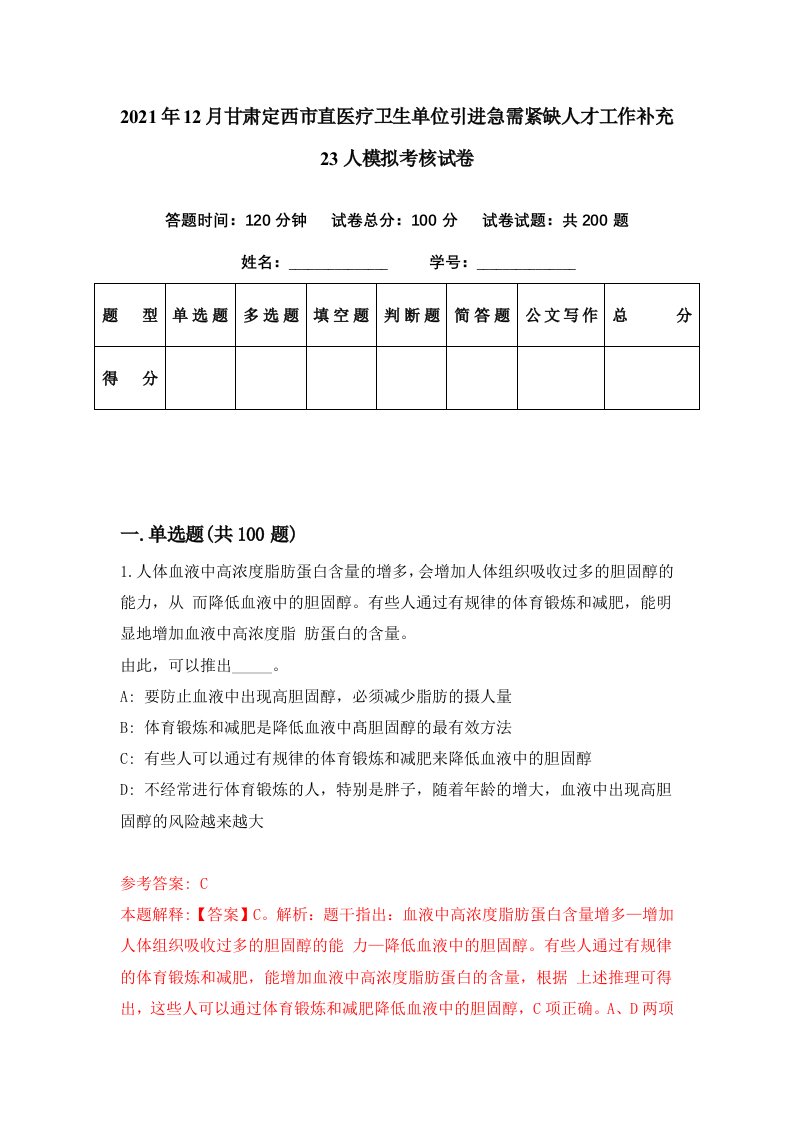 2021年12月甘肃定西市直医疗卫生单位引进急需紧缺人才工作补充23人模拟考核试卷

答题时间：120分钟　试卷总分：100分　试卷试题：共200题

姓名：____________　学号：____________

| 题　型 | 单选题 | 多选题 | 填空题 | 判断题 | 简答题 | 公文写作 | 总　分 |
|---|---|---|---|---|---|---|---|
| 得　分 | | | | | | | |

一.单选题(共100题)

1.人体血液中高浓度脂肪蛋白含量的增多，会增加人体组织吸收过多的胆固醇的能力，从 而降低血液中的胆固醇。有些人通过有规律的体育锻炼和减肥，能明显地增加血液中高浓度脂 肪蛋白的含量。
由此，可以推出_____。
A: 要防止血液中出现高胆固醇，必须减少脂肪的摄人量
B: 体育锻炼和减肥是降低血液中高胆固醇的最有效方法
C: 有些人可以通过有规律的体育锻炼和减肥来降低血液中的胆固醇
D: 不经常进行体育锻炼的人，特别是胖子，随着年龄的增大，血液中出现高胆固醇的风险越来越大

参考答案: C
本题解释:【答案】C。解析：题干指出：血液中高浓度脂肪蛋白含量增多—增加人体组织吸收过多的胆固醇的能 力—降低血液中的胆固醇。有些人通过有规律的体育锻炼和减肥，能增加血液中高浓度脂肪蛋白的含量，根据 上述推理可得出，这些人可以通过体育锻炼和减肥降低血液中的胆固醇，C项正确。A、D两项